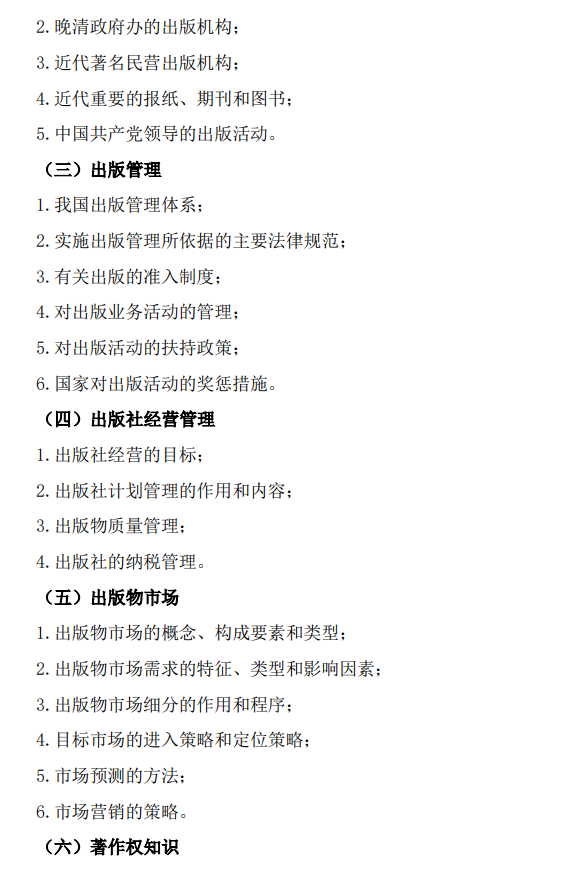 2. 晚清政府办的出版机构；

3. 近代著名民营出版机构；

4. 近代重要的报纸、期刊和图书；

5. 中国共产党领导的出版活动。

（三）出版管理

1. 我国出版管理体系；

2. 实施出版管理所依据的主要法律规范；

3. 有关出版的准入制度；

4. 对出版业务活动的管理；

5. 对出版活动的扶持政策；

6. 国家对出版活动的奖惩措施。

（四）出版社经营管理

1. 出版社经营的目标；

2. 出版社计划管理的作用和内容；

3. 出版物质量管理；

4. 出版社的纳税管理。

（五）出版物市场

1. 出版物市场的概念、构成要素和类型；

2. 出版物市场需求的特征、类型和影响因素；

3. 出版物市场细分的作用和程序；

4. 目标市场的进入策略和定位策略；

5. 市场预测的方法；

6. 市场营销的策略。

（六）著作权知识